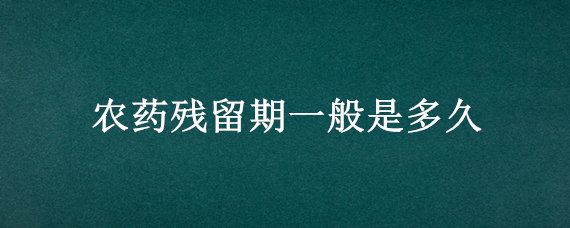 农药残留期一般是多久